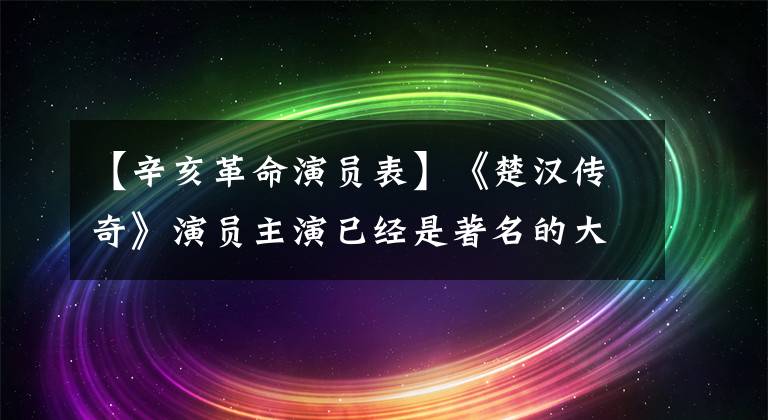 【辛亥革命演员表】《楚汉传奇》演员主演已经是著名的大